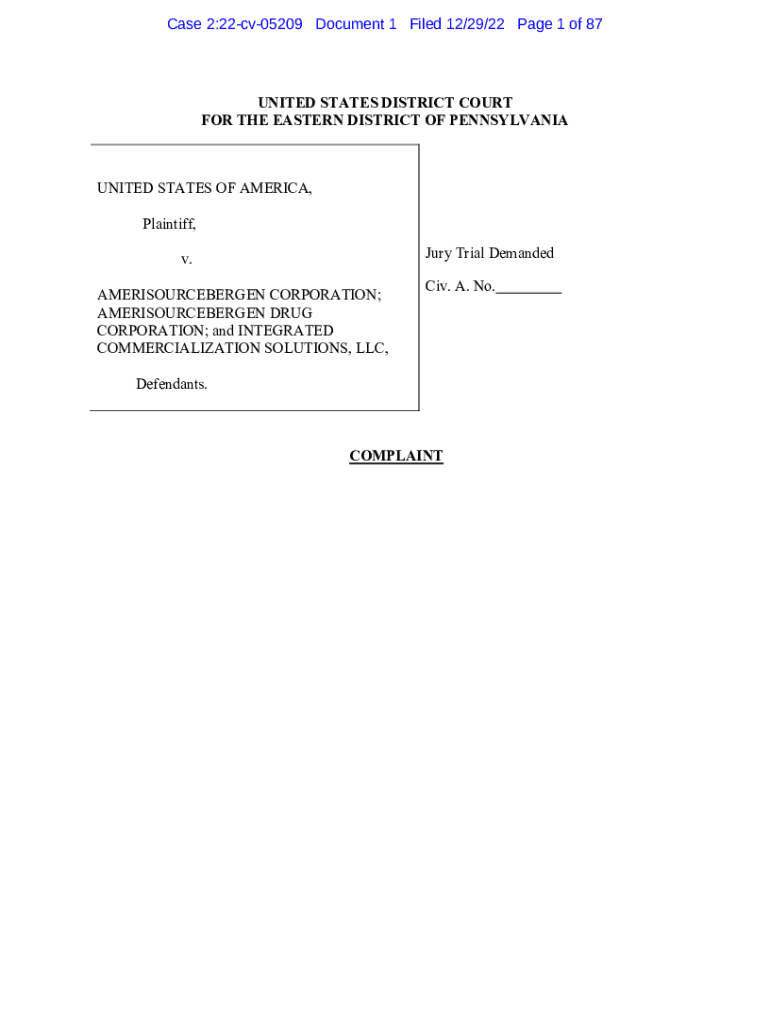 Case 2:22-cv-05209 Document 1 Filed 12/29/22 Page 1 of 87

UNITED STATES DISTRICT COURT
FOR THE EASTERN DISTRICT OF PENNSYLVANIA

UNITED STATES OF AMERICA,

Plaintiff,

v.

AMERISOURCEBERGEN CORPORATION; AMERISOURCEBERGEN DRUG CORPORATION; and INTEGRATED COMMERCIALIZATION SOLUTIONS, LLC,

Defendants.

Jury Trial Demanded

Civ. A. No.________

COMPLAINT